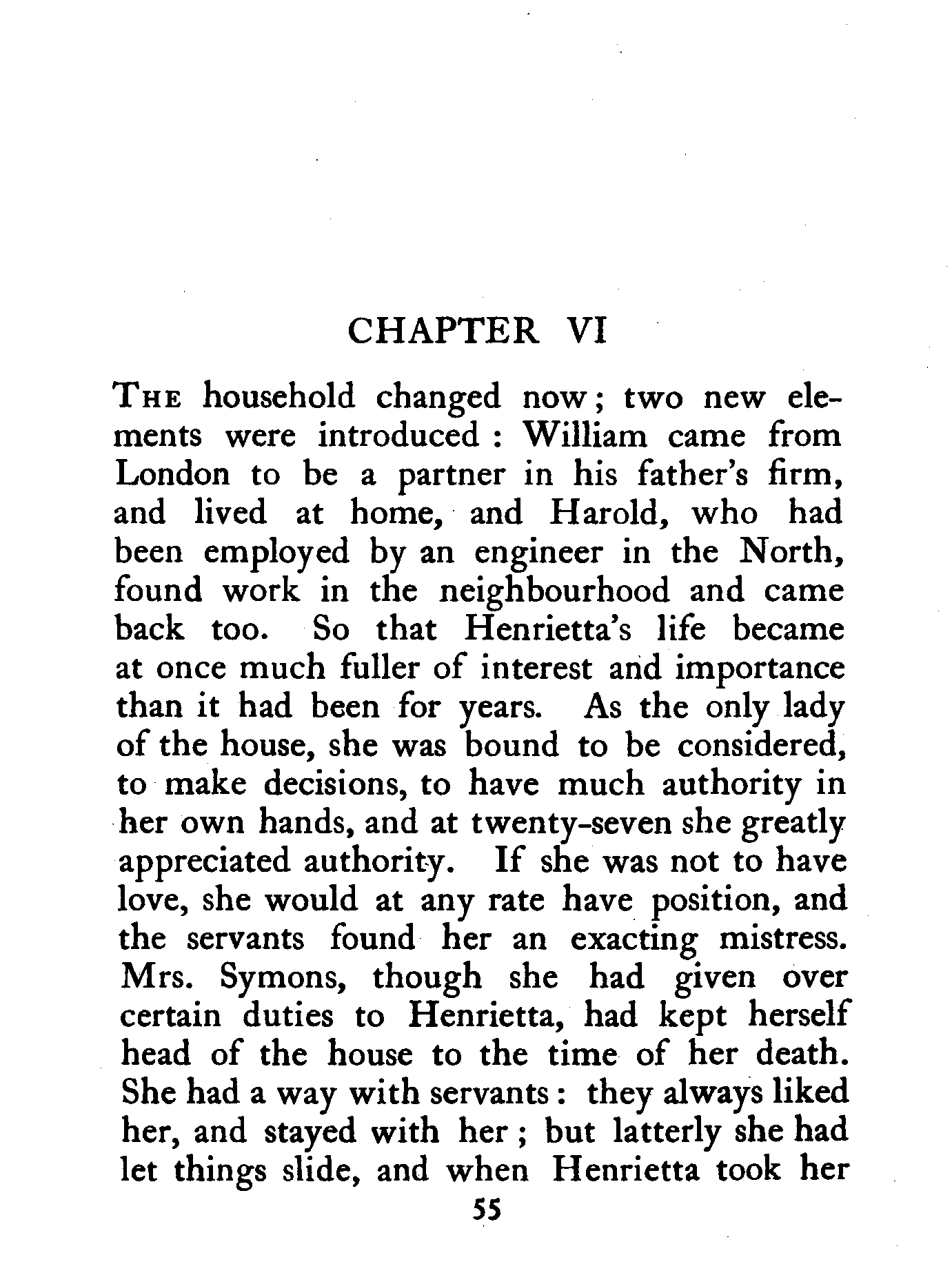 CHAPTER VI

THE household changed now; two new elements were introduced: William came from London to be a partner in his father's firm, and lived at home, and Harold, who had been employed by an engineer in the North, found work in the neighbourhood and came back too. So that Henrietta's life became at once much fuller of interest and importance than it had been for years. As the only lady of the house, she was bound to be considered, to make decisions, to have much authority in her own hands, and at twenty-seven she greatly appreciated authority. If she was not to have love, she would at any rate have position, and the servants found her an exacting mistress. Mrs. Symons, though she had given over certain duties to Henrietta, had kept herself head of the house to the time of her death. She had a way with servants: they always liked her, and stayed with her; but latterly she had let things slide, and when Henrietta took her

55